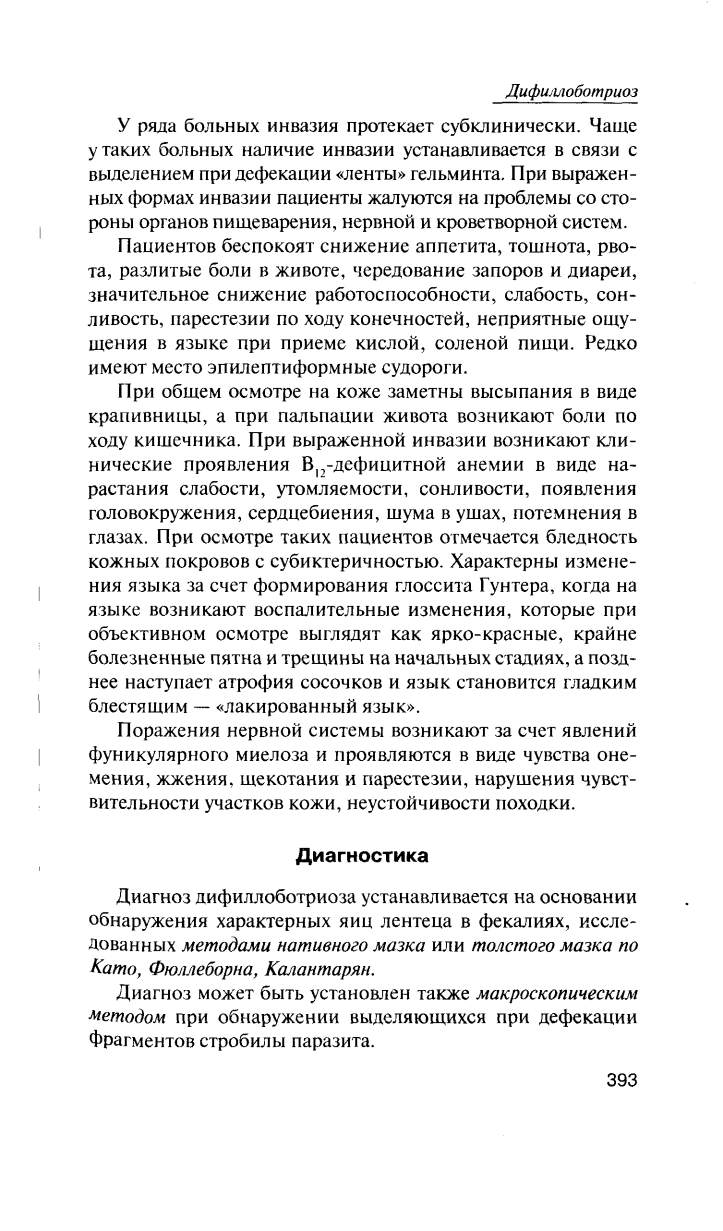 Дифиллоботриоз

У ряда больных инвазия протекает субклинически. Чаще у таких больных наличие инвазии устанавливается в связи с выделением при дефекации «ленты» гельминта. При выраженных формах инвазии пациенты жалуются на проблемы со стороны органов пищеварения, нервной и кроветворной систем.

Пациентов беспокоят снижение аппетита, тошнота, рвота, разлитые боли в животе, чередование запоров и диареи, значительное снижение работоспособности, слабость, сонливость, парестезии по ходу конечностей, неприятные ощущения в языке при приеме кислой, соленой пищи. Редко имеют место эпилептиформные судороги.

При общем осмотре на коже заметны высыпания в виде крапивницы, а при пальпации живота возникают боли по ходу кишечника. При выраженной инвазии возникают клинические проявления $B_{12}$-дефицитной анемии в виде нарастания слабости, утомляемости, сонливости, появления головокружения, сердцебиения, шума в ушах, потемнения в глазах. При осмотре таких пациентов отмечается бледность кожных покровов с субиктеричностью. Характерны изменения языка за счет формирования глоссита Гунтера, когда на языке возникают воспалительные изменения, которые при объективном осмотре выглядят как ярко-красные, крайне болезненные пятна и трещины на начальных стадиях, а позднее наступает атрофия сосочков и язык становится гладким блестящим — «лакированный язык».

Поражения нервной системы возникают за счет явлений фуникулярного миелоза и проявляются в виде чувства онемения, жжения, щекотания и парестезии, нарушения чувствительности участков кожи, неустойчивости походки.

Диагностика

Диагноз дифиллоботриоза устанавливается на основании обнаружения характерных яиц лентеца в фекалиях, исследованных методами нативного мазка или толстого мазка по Като, Фюллеборна, Калантарян.

Диагноз может быть установлен также макроскопическим методом при обнаружении выделяющихся при дефекации фрагментов стробилы паразита.

393